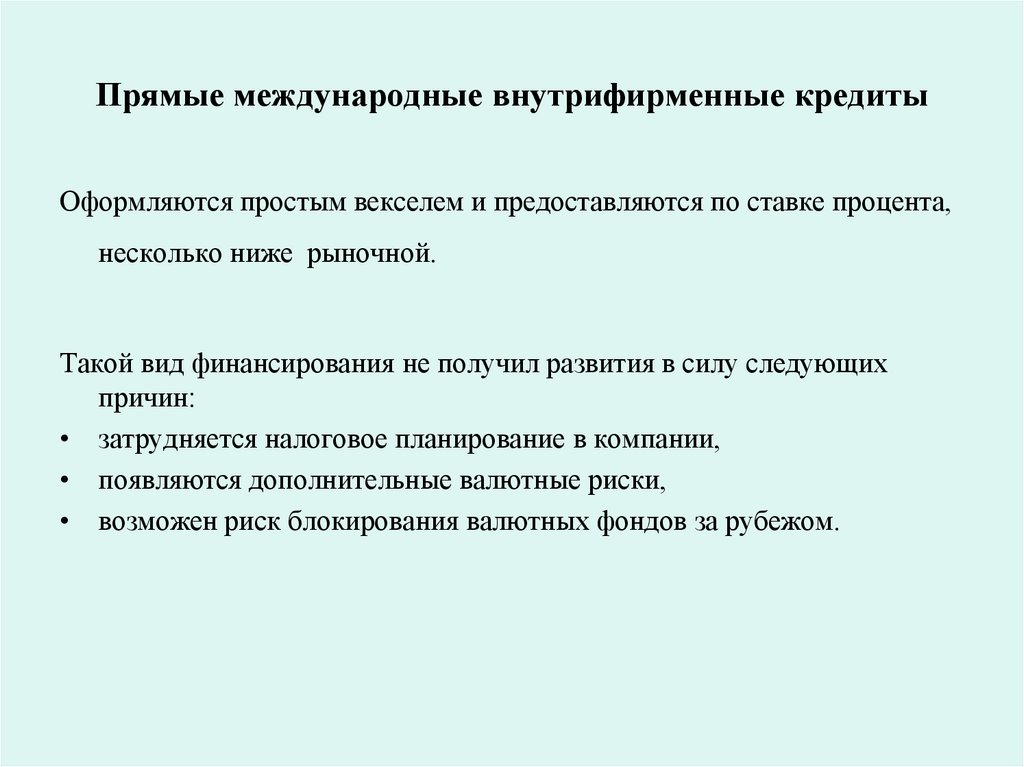 Прямые международные внутрифирменные кредиты

Оформляются простым векселем и предоставляются по ставке процента, несколько ниже рыночной.

Такой вид финансирования не получил развития в силу следующих причин:
• затрудняется налоговое планирование в компании,
• появляются дополнительные валютные риски,
• возможен риск блокирования валютных фондов за рубежом.